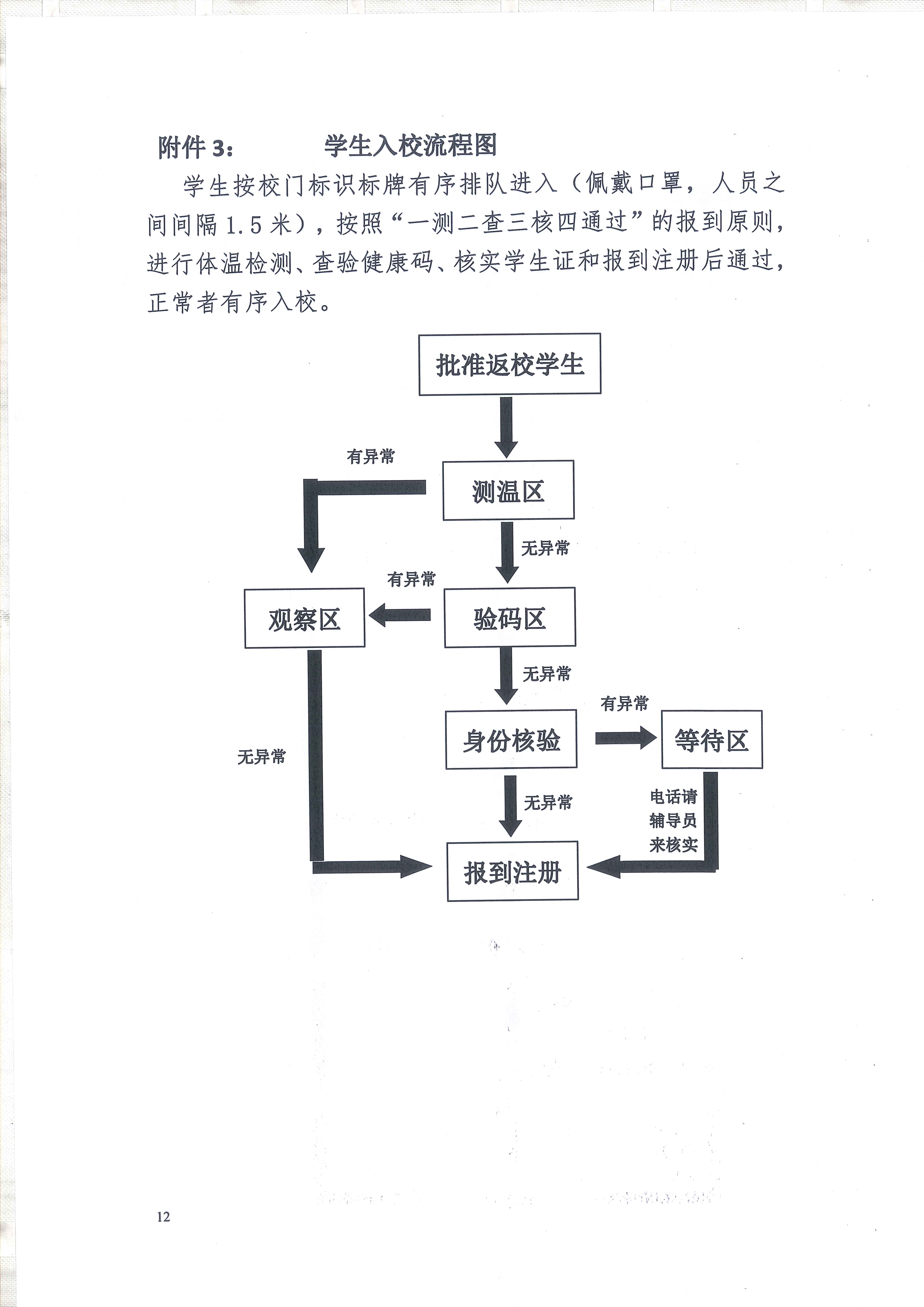 附件 3：　　学生入校流程图

学生按校门标识标牌有序排队进入（佩戴口罩，人员之间间隔 1.5 米），按照“一测二查三核四通过”的报到原则，进行体温检测、查验健康码、核实学生证和报到注册后通过，正常者有序入校。

批准返校学生

有异常

测温区

无异常

有异常

观察区

验码区

无异常

有异常

身份核验

等待区

无异常

无异常

电话请辅导员来核实

报到注册

12